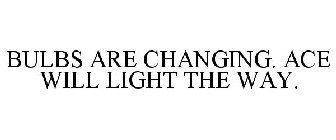 BULBS ARE CHANGING. ACE WILL LIGHT THE WAY.